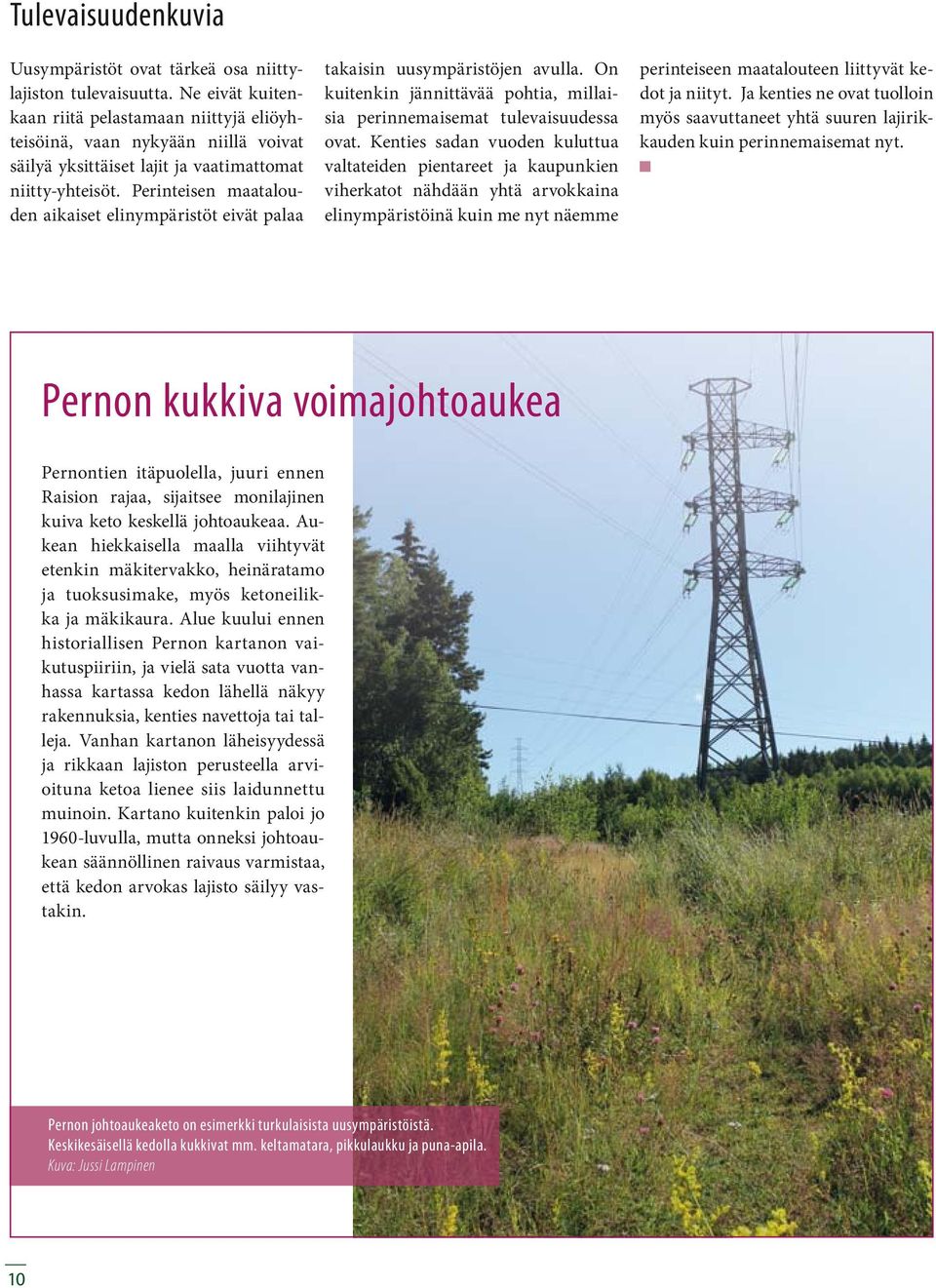 Tulevaisuudenkuvia

Uusympäristöt ovat tärkeä osa niittylajiston tulevaisuutta. Ne eivät kuitenkaan riitä pelastamaan niittyjä eliöyhteisöinä, vaan nykyään niillä voivat säilyä yksittäiset lajit ja vaatimattomat niitty-yhteisöt. Perinteisen maatalouden aikaiset elinympäristöt eivät palaa takaisin uusympäristöjen avulla. On kuitenkin jännittävää pohtia, millaisia perinnemaisemat tulevaisuudessa ovat. Kenties sadan vuoden kuluttua valtateiden pientareet ja kaupunkien viherkatot nähdään yhtä arvokkaina elinympäristöinä kuin me nyt näemme perinteiseen maatalouteen liittyvät kedot ja niityt. Ja kenties ne ovat tuolloin myös saavuttaneet yhtä suuren lajirikkauden kuin perinnemaisemat nyt.

Pernon kukkiva voimajohtoaukea

Pernontien itäpuolella, juuri ennen Raision rajaa, sijaitsee monilajinen kuiva keto keskellä johtoaukeaa. Aukean hiekkaisella maalla viihtyvät etenkin mäkitervakko, heinäratamo ja tuoksusimake, myös ketoneilikka ja mäkikaura. Alue kuului ennen historiallisen Pernon kartanon vaikutuspiiriin, ja vielä sata vuotta vanhassa kartassa kedon lähellä näkyy rakennuksia, kenties navettoja tai talleja. Vanhan kartanon läheisyydessä ja rikkaan lajiston perusteella arvioituna ketoa lienee siis laidunnettu muinoin. Kartano kuitenkin paloi jo 1960-luvulla, mutta onneksi johtoaukean säännöllinen raivaus varmistaa, että kedon arvokas lajisto säilyy vastakin.

Pernon johtoaukeaketo on esimerkki turkulaisista uusympäristöistä. Keskikesäisellä kedolla kukkivat mm. keltamatara, pikkulaukku ja puna-apila.
Kuva: Jussi Lampinen

10